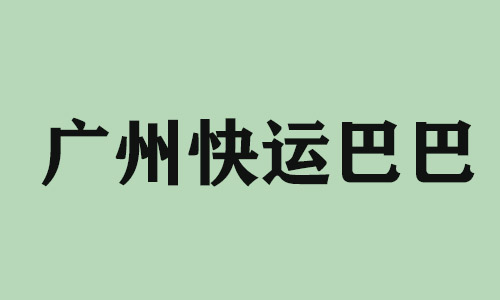 广州快运巴巴